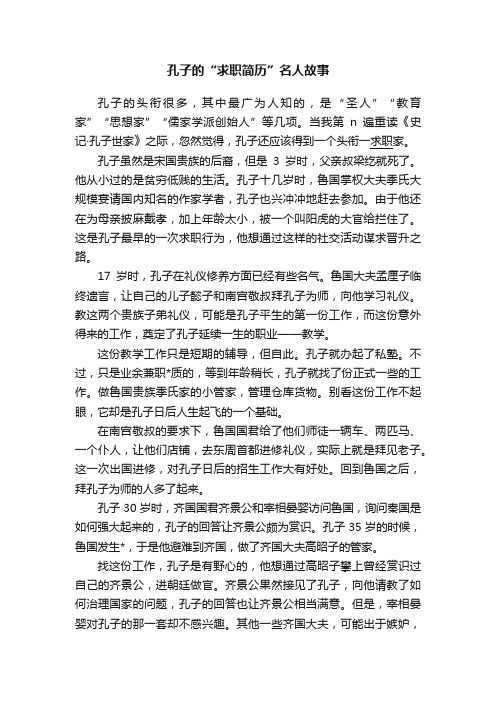 孔子的“求职简历”名人故事

孔子的头衔很多，其中最广为人知的，是“圣人”“教育家”“思想家”“儒家学派创始人”等几项。当我第 n 遍重读《史记·孔子世家》之际，忽然觉得，孔子还应该得到一个头衔—求职家。

孔子虽然是宋国贵族的后裔，但是 3 岁时，父亲叔梁纥就死了。他从小过的是贫穷低贱的生活。孔子十几岁时，鲁国掌权大夫季氏大规模宴请国内知名的作家学者，孔子也兴冲冲地赶去参加。由于他还在为母亲披麻戴孝，加上年龄太小，被一个叫阳虎的大官给拦住了。这是孔子最早的一次求职行为，他想通过这样的社交活动谋求晋升之路。

17 岁时，孔子在礼仪修养方面已经有些名气。鲁国大夫孟厘子临终遗言，让自己的儿子懿子和南宫敬叔拜孔子为师，向他学习礼仪。教这两个贵族子弟礼仪，可能是孔子平生的第一份工作，而这份意外得来的工作，奠定了孔子延续一生的职业——教学。

这份教学工作只是短期的辅导，但自此。孔子就办起了私塾。不过，只是业余兼职*质的，等到年龄稍长，孔子就找了份正式一些的工作。做鲁国贵族季氏家的小管家，管理仓库货物。别看这份工作不起眼，它却是孔子日后人生起飞的一个基础。

在南宫敬叔的要求下，鲁国国君给了他们师徒一辆车、两匹马、一个仆人，让他们店铺，去东周首都进修礼仪，实际上就是拜见老子。这一次出国进修，对孔子日后的招生工作大有好处。回到鲁国之后，拜孔子为师的人多了起来。

孔子 30 岁时，齐国国君齐景公和宰相晏婴访问鲁国，询问秦国是如何强大起来的，孔子的回答让齐景公颇为赏识。孔子 35 岁的时候，鲁国发生*，于是他避难到齐国，做了齐国大夫高昭子的管家。

找这份工作，孔子是有野心的，他想通过高昭子攀上曾经赏识过自己的齐景公，进朝廷做官。齐景公果然接见了孔子，向他请教了如何治理国家的问题，孔子的回答也让齐景公相当满意。但是，宰相晏婴对孔子的那一套却不感兴趣。其他一些齐国大夫，可能出于嫉妒，